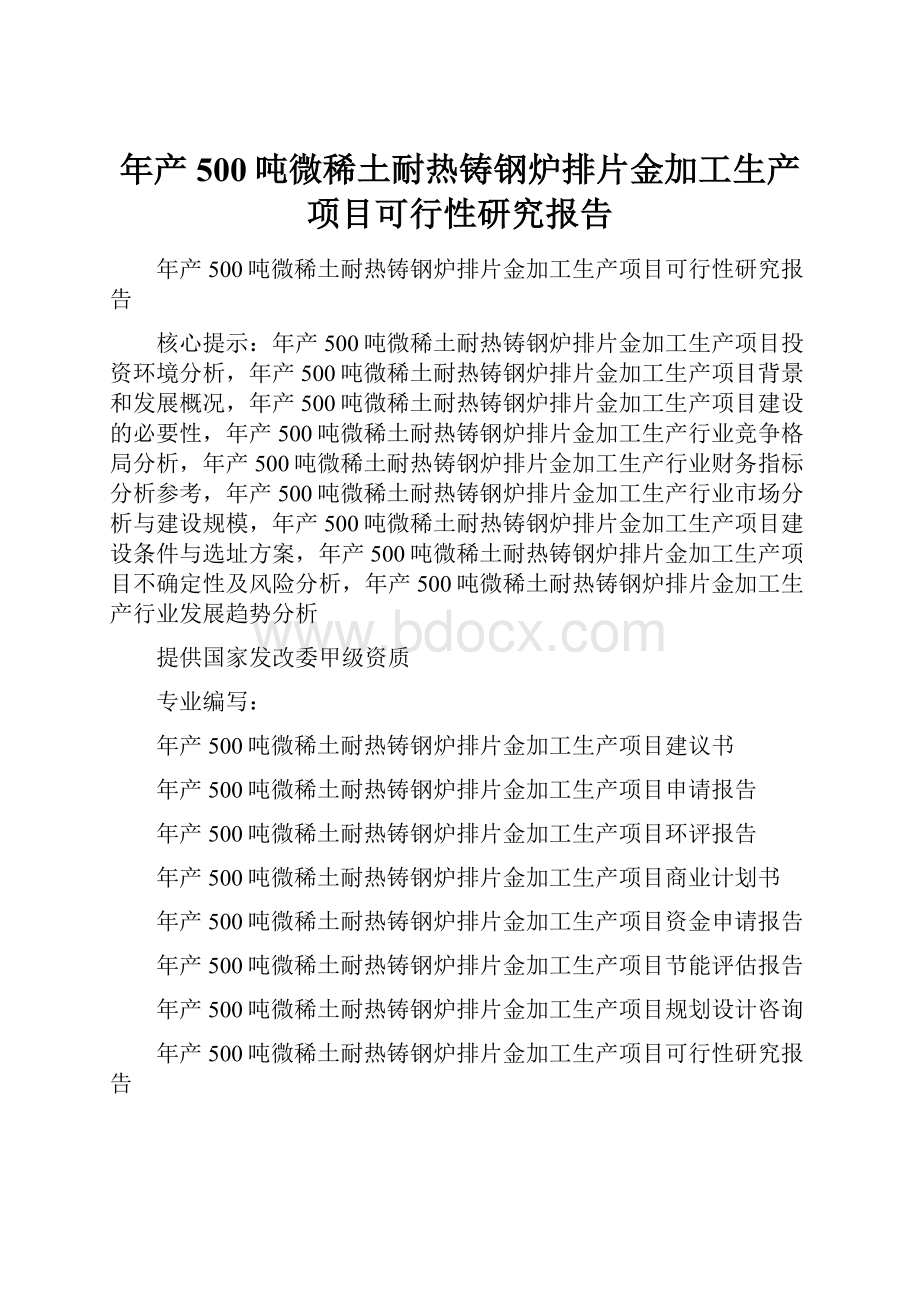 年产500吨微稀土耐热铸钢炉排片金加工生产项目可行性研究报告

年产500吨微稀土耐热铸钢炉排片金加工生产项目可行性研究报告

核心提示：年产500吨微稀土耐热铸钢炉排片金加工生产项目投资环境分析，年产500吨微稀土耐热铸钢炉排片金加工生产项目背景和发展概况，年产500吨微稀土耐热铸钢炉排片金加工生产项目建设的必要性，年产500吨微稀土耐热铸钢炉排片金加工生产行业竞争格局分析，年产500吨微稀土耐热铸钢炉排片金加工生产行业财务指标分析参考，年产500吨微稀土耐热铸钢炉排片金加工生产行业市场分析与建设规模，年产500吨微稀土耐热铸钢炉排片金加工生产项目建设条件与选址方案，年产500吨微稀土耐热铸钢炉排片金加工生产项目不确定性及风险分析，年产500吨微稀土耐热铸钢炉排片金加工生产行业发展趋势分析

www.bdocx.com

提供国家发改委甲级资质

专业编写：

年产500吨微稀土耐热铸钢炉排片金加工生产项目建议书

年产500吨微稀土耐热铸钢炉排片金加工生产项目申请报告

年产500吨微稀土耐热铸钢炉排片金加工生产项目环评报告

年产500吨微稀土耐热铸钢炉排片金加工生产项目商业计划书

年产500吨微稀土耐热铸钢炉排片金加工生产项目资金申请报告

年产500吨微稀土耐热铸钢炉排片金加工生产项目节能评估报告

年产500吨微稀土耐热铸钢炉排片金加工生产项目规划设计咨询

年产500吨微稀土耐热铸钢炉排片金加工生产项目可行性研究报告